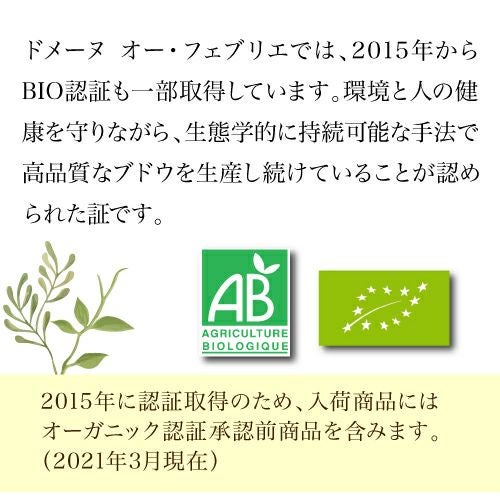 ドメーヌ オー・フェブリエでは、2015年からBIO認証も一部取得しています。環境と人の健康を守りながら、生態学的に持続可能な手法で高品質なブドウを生産し続けていることが認められた証です。

AB
AGRICULTURE
BIOLOGIQUE

2015年に認証取得のため、入荷商品には
オーガニック認証承認前商品を含みます。
(2021年3月現在)